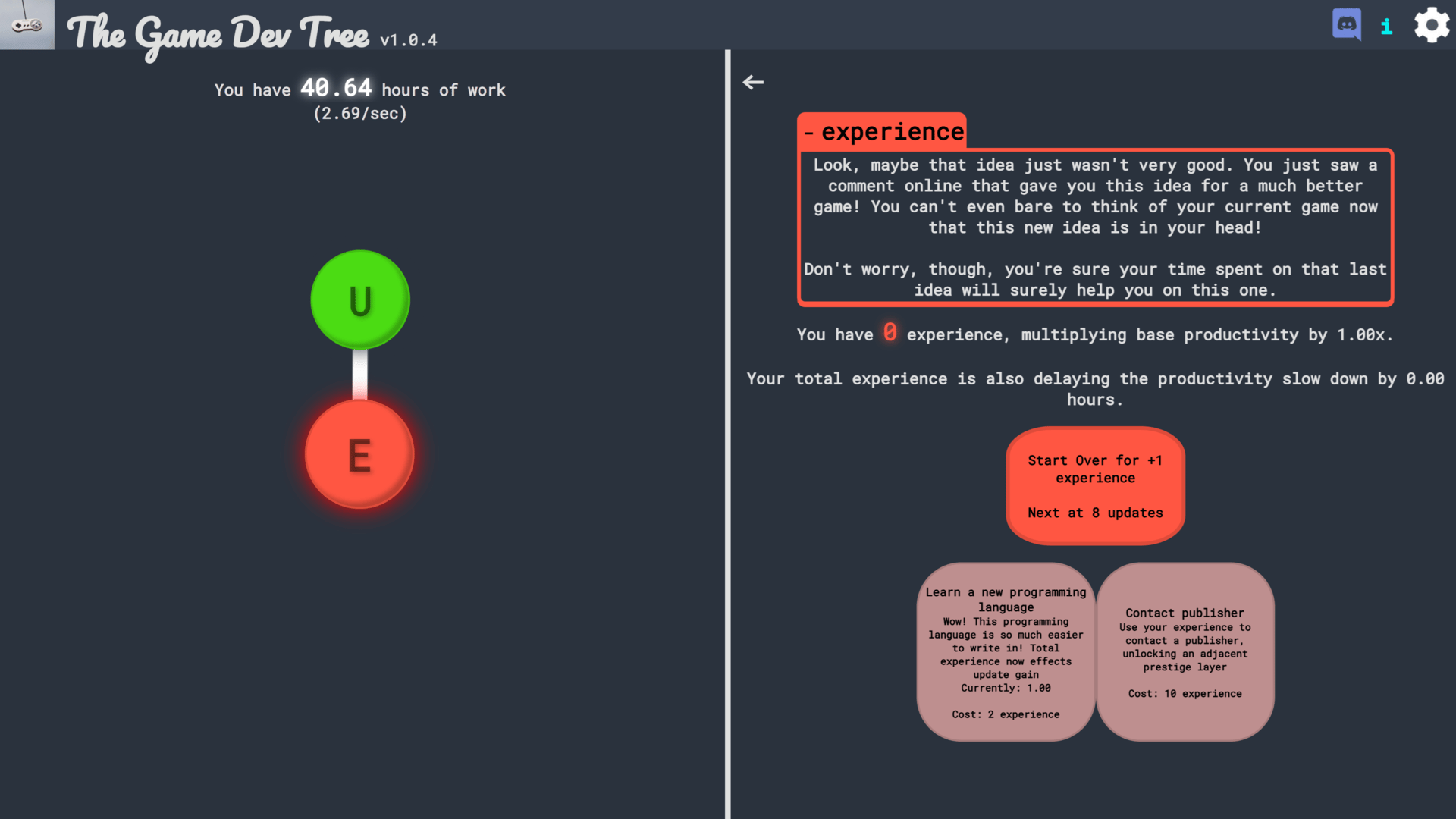 The Game Dev Tree v1.0.4

i

You have 40.64 hours of work
(2.69/sec)

U

E

←

- experience

Look, maybe that idea just wasn't very good. You just saw a comment online that gave you this idea for a much better game! You can't even bare to think of your current game now that this new idea is in your head!

Don't worry, though, you're sure your time spent on that last idea will surely help you on this one.

You have 0 experience, multiplying base productivity by 1.00x.

Your total experience is also delaying the productivity slow down by 0.00 hours.

Start Over for +1 experience

Next at 8 updates

Learn a new programming language
Wow! This programming language is so much easier to write in! Total experience now effects update gain
Currently: 1.00

Cost: 2 experience

Contact publisher
Use your experience to contact a publisher, unlocking an adjacent prestige layer

Cost: 10 experience